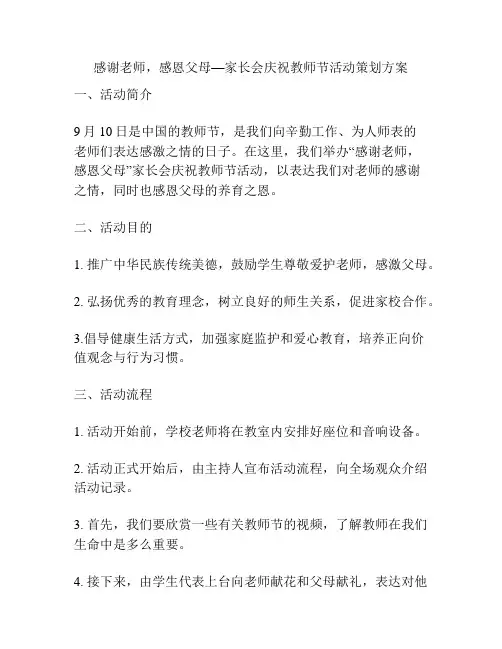 感谢老师，感恩父母—家长会庆祝教师节活动策划方案

一、活动简介

9 月 10 日是中国的教师节，是我们向辛勤工作、为人师表的老师们表达感激之情的日子。在这里，我们举办“感谢老师，感恩父母”家长会庆祝教师节活动，以表达我们对老师的感谢之情，同时也感恩父母的养育之恩。

二、活动目的

1. 推广中华民族传统美德，鼓励学生尊敬爱护老师，感激父母。

2. 弘扬优秀的教育理念，树立良好的师生关系，促进家校合作。

3.倡导健康生活方式，加强家庭监护和爱心教育，培养正向价值观念与行为习惯。

三、活动流程

1. 活动开始前，学校老师将在教室内安排好座位和音响设备。

2. 活动正式开始后，由主持人宣布活动流程，向全场观众介绍活动记录。

3. 首先，我们要欣赏一些有关教师节的视频，了解教师在我们生命中是多么重要。

4. 接下来，由学生代表上台向老师献花和父母献礼，表达对他